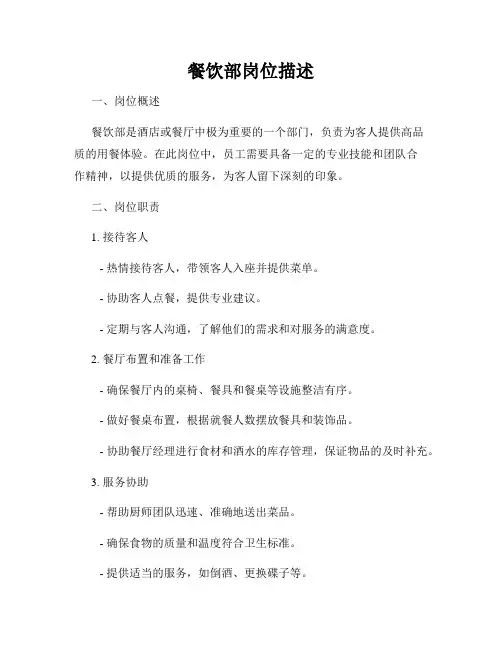 餐饮部岗位描述

一、岗位概述

餐饮部是酒店或餐厅中极为重要的一个部门，负责为客人提供高品质的用餐体验。在此岗位中，员工需要具备一定的专业技能和团队合作精神，以提供优质的服务，为客人留下深刻的印象。

二、岗位职责

1. 接待客人

- 热情接待客人，带领客人入座并提供菜单。

- 协助客人点餐，提供专业建议。

- 定期与客人沟通，了解他们的需求和对服务的满意度。

2. 餐厅布置和准备工作

- 确保餐厅内的桌椅、餐具和餐桌等设施整洁有序。

- 做好餐桌布置，根据就餐人数摆放餐具和装饰品。

- 协助餐厅经理进行食材和酒水的库存管理，保证物品的及时补充。

3. 服务协助

- 帮助厨师团队迅速、准确地送出菜品。

- 确保食物的质量和温度符合卫生标准。

- 提供适当的服务，如倒酒、更换碟子等。